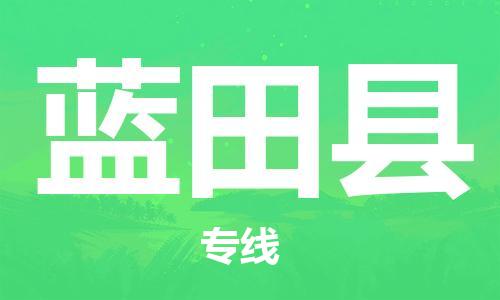 蓝田县

专线